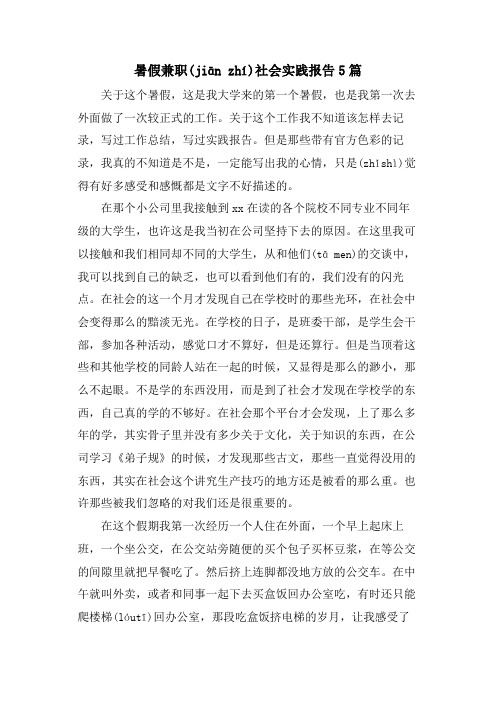 暑假兼职(jiān zhí)社会实践报告5篇

关于这个暑假，这是我大学来的第一个暑假，也是我第一次去外面做了一次较正式的工作。关于这个工作我不知道该怎样去记录，写过工作总结，写过实践报告。但是那些带有官方色彩的记录，我真的不知道是不是，一定能写出我的心情，只是(zhǐshì)觉得有好多感受和感慨都是文字不好描述的。

在那个小公司里我接触到xx在读的各个院校不同专业不同年级的大学生，也许这是我当初在公司坚持下去的原因。在这里我可以接触和我们相同却不同的大学生，从和他们(tā men)的交谈中，我可以找到自己的缺乏，也可以看到他们有的，我们没有的闪光点。在社会的这一个月才发现自己在学校时的那些光环，在社会中会变得那么的黯淡无光。在学校的日子，是班委干部，是学生会干部，参加各种活动，感觉口才不算好，但是还算行。但是当顶着这些和其他学校的同龄人站在一起的时候，又显得是那么的渺小，那么不起眼。不是学的东西没用，而是到了社会才发现在学校学的东西，自己真的学的不够好。在社会那个平台才会发现，上了那么多年的学，其实骨子里并没有多少关于文化，关于知识的东西，在公司学习《弟子规》的时候，才发现那些古文，那些一直觉得没用的东西，其实在社会这个讲究生产技巧的地方还是被看的那么重。也许那些被我们忽略的对我们还是很重要的。

在这个假期我第一次经历一个人住在外面，一个早上起床上班，一个坐公交，在公交站旁随便的买个包子买杯豆浆，在等公交的间隙里就把早餐吃了。然后挤上连脚都没地方放的公交车。在中午就叫外卖，或者和同事一起下去买盒饭回办公室吃，有时还只能爬楼梯(lóutī)回办公室，那段吃盒饭挤电梯的岁月，让我感受了